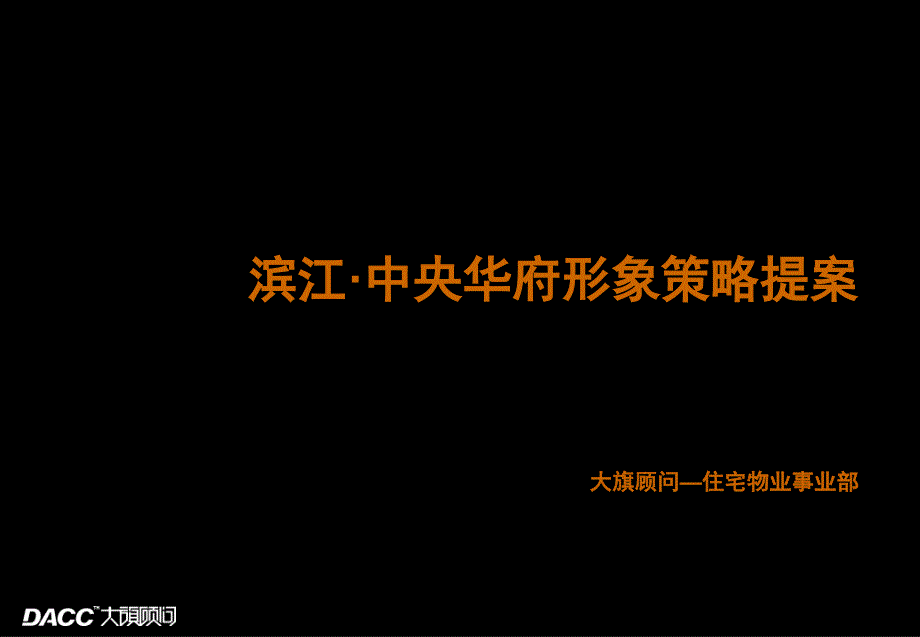 滨江·中央华府形象策略提案

大旗顾问—住宅物业事业部

DACC™ 大旗顾问